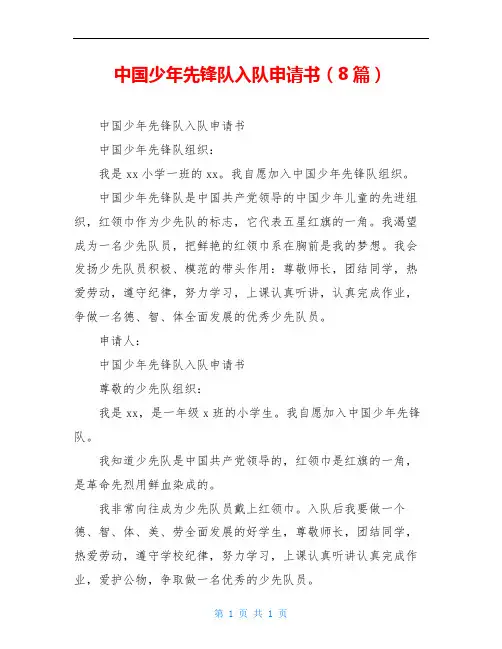 中国少年先锋队入队申请书（8篇）

中国少年先锋队入队申请书

中国少年先锋队组织：

我是xx小学一班的xx。我自愿加入中国少年先锋队组织。

中国少年先锋队是中国共产党领导的中国少年儿童的先进组织，红领巾作为少先队的标志，它代表五星红旗的一角。我渴望成为一名少先队员，把鲜艳的红领巾系在胸前是我的梦想。我会发扬少先队员积极、模范的带头作用：尊敬师长，团结同学，热爱劳动，遵守纪律，努力学习，上课认真听讲，认真完成作业，争做一名德、智、体全面发展的优秀少先队员。

申请人：

中国少年先锋队入队申请书

尊敬的少先队组织：

我是xx，是一年级x班的小学生。我自愿加入中国少年先锋队。

我知道少先队是中国共产党领导的，红领巾是红旗的一角，是革命先烈用鲜血染成的。

我非常向往成为少先队员戴上红领巾。入队后我要做一个德、智、体、美、劳全面发展的好学生，尊敬师长，团结同学，热爱劳动，遵守学校纪律，努力学习，上课认真听讲认真完成作业，爱护公物，争取做一名优秀的少先队员。

第 1 页 共 1 页